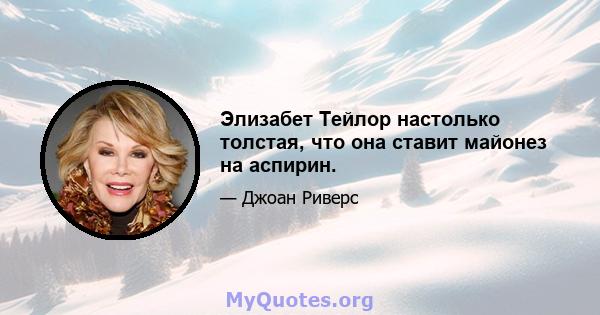 Элизабет Тейлор настолько толстая, что она ставит майонез на аспирин.

— Джоан Риверс

MyQuotes.org